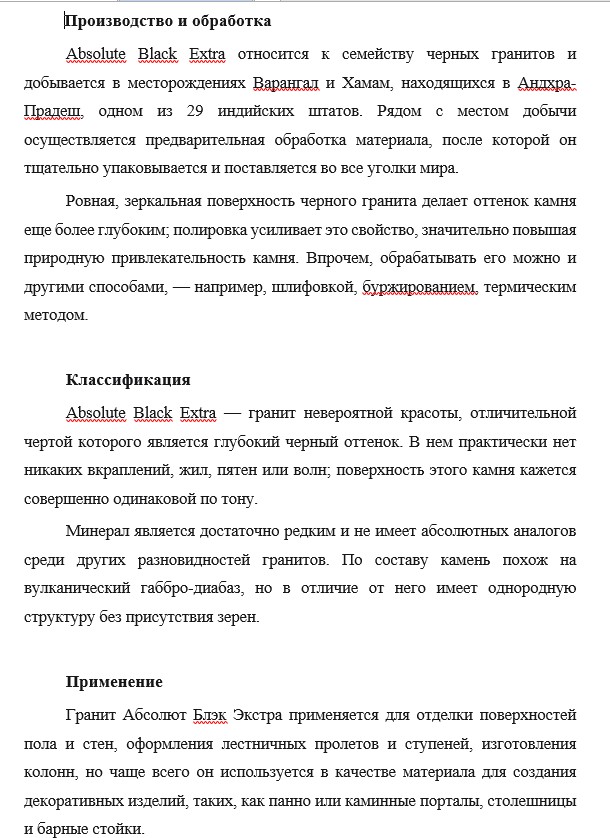 **Производство и обработка**

Absolute Black Extra относится к семейству черных гранитов и добывается в месторождениях Варангал и Хамам, находящихся в Андхра-Прадеш, одном из 29 индийских штатов. Рядом с местом добычи осуществляется предварительная обработка материала, после которой он тщательно упаковывается и поставляется во все уголки мира.

Ровная, зеркальная поверхность черного гранита делает оттенок камня еще более глубоким; полировка усиливает это свойство, значительно повышая природную привлекательность камня. Впрочем, обрабатывать его можно и другими способами, — например, шлифовкой, буржированием, термическим методом.

**Классификация**

Absolute Black Extra — гранит невероятной красоты, отличительной чертой которого является глубокий черный оттенок. В нем практически нет никаких вкраплений, жил, пятен или волн; поверхность этого камня кажется совершенно одинаковой по тону.

Минерал является достаточно редким и не имеет абсолютных аналогов среди других разновидностей гранитов. По составу камень похож на вулканический габбро-диабаз, но в отличие от него имеет однородную структуру без присутствия зерен.

**Применение**

Гранит Абсолют Блэк Экстра применяется для отделки поверхностей пола и стен, оформления лестничных пролетов и ступеней, изготовления колонн, но чаще всего он используется в качестве материала для создания декоративных изделий, таких, как панно или каминные порталы, столешницы и барные стойки.